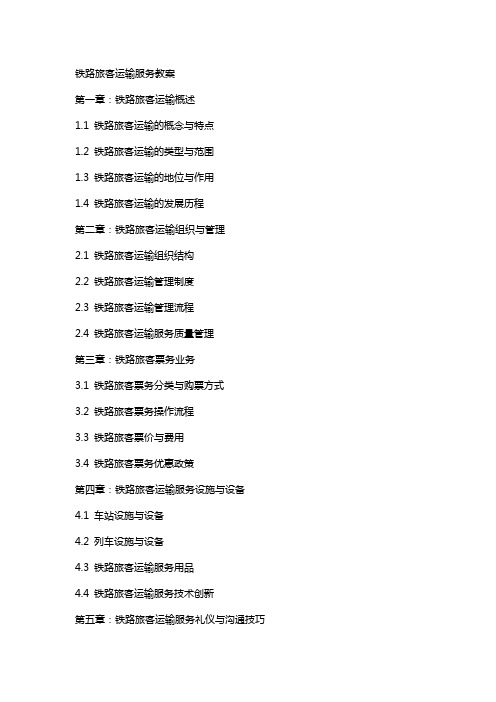 铁路旅客运输服务教案

第一章：铁路旅客运输概述

1.1 铁路旅客运输的概念与特点

1.2 铁路旅客运输的类型与范围

1.3 铁路旅客运输的地位与作用

1.4 铁路旅客运输的发展历程

第二章：铁路旅客运输组织与管理

2.1 铁路旅客运输组织结构

2.2 铁路旅客运输管理制度

2.3 铁路旅客运输管理流程

2.4 铁路旅客运输服务质量管理

第三章：铁路旅客票务业务

3.1 铁路旅客票务分类与购票方式

3.2 铁路旅客票务操作流程

3.3 铁路旅客票价与费用

3.4 铁路旅客票务优惠政策

第四章：铁路旅客运输服务设施与设备

4.1 车站设施与设备

4.2 列车设施与设备

4.3 铁路旅客运输服务用品

4.4 铁路旅客运输服务技术创新

第五章：铁路旅客运输服务礼仪与沟通技巧